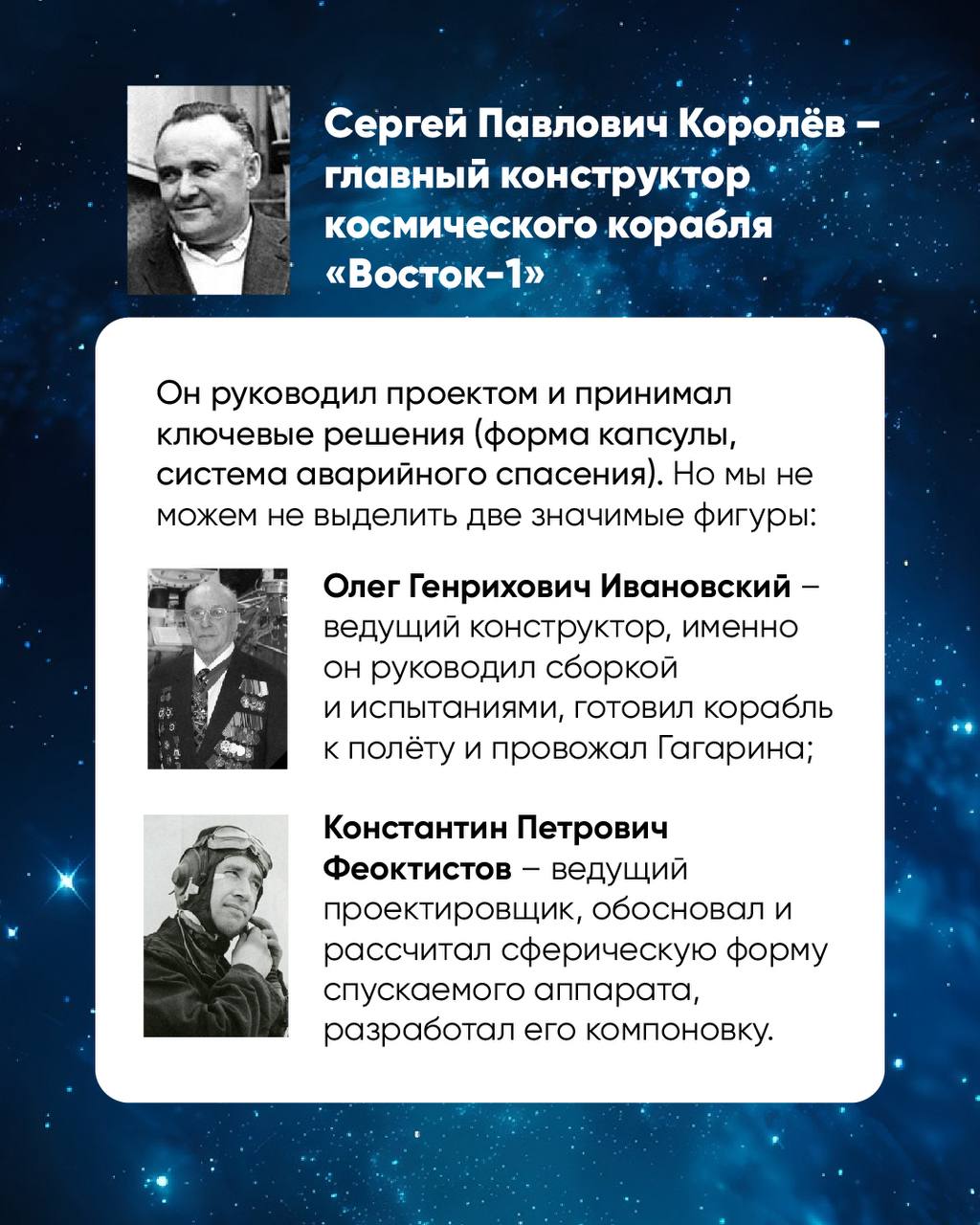 Сергей Павлович Королёв – главный конструктор космического корабля «Восток-1»

Он руководил проектом и принимал ключевые решения (форма капсулы, система аварийного спасения). Но мы не можем не выделить две значимые фигуры:

Олег Генрихович Ивановский – ведущий конструктор, именно он руководил сборкой и испытаниями, готовил корабль к полёту и провожал Гагарина;

Константин Петрович Феоктистов – ведущий проектировщик, обосновал и рассчитал сферическую форму спускаемого аппарата, разработал его компоновку.